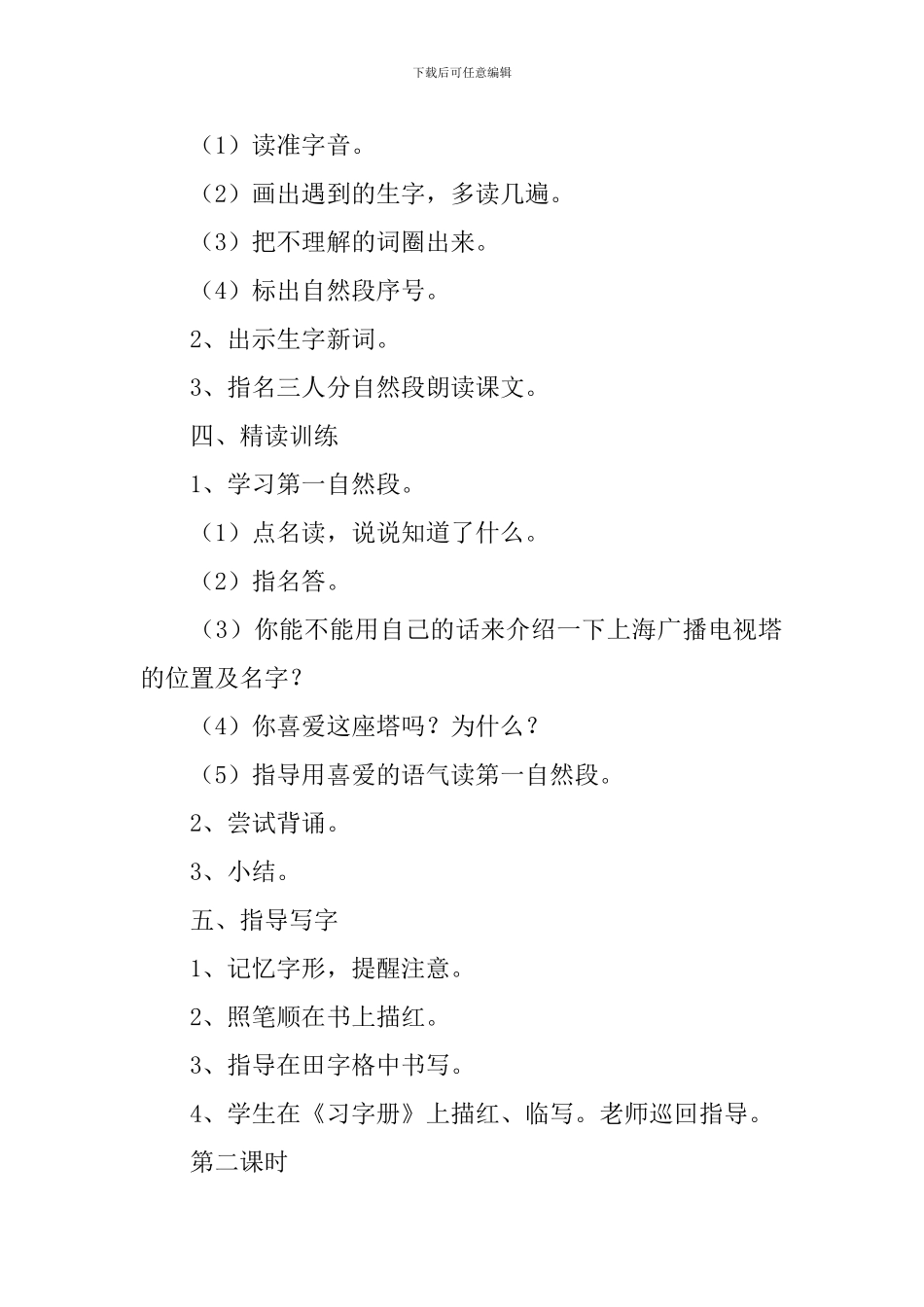 下载后可任意编辑

（1）读准字音。

（2）画出遇到的生字，多读几遍。

（3）把不理解的词圈出来。

（4）标出自然段序号。

2、出示生字新词。

3、指名三人分自然段朗读课文。

四、精读训练

1、学习第一自然段。

（1）点名读，说说知道了什么。

（2）指名答。

（3）你能不能用自己的话来介绍一下上海广播电视塔的位置及名字？

（4）你喜爱这座塔吗？为什么？

（5）指导用喜爱的语气读第一自然段。

2、尝试背诵。

3、小结。

五、指导写字

1、记忆字形，提醒注意。

2、照笔顺在书上描红。

3、指导在田字格中书写。

4、学生在《习字册》上描红、临写。老师巡回指导。

第二课时